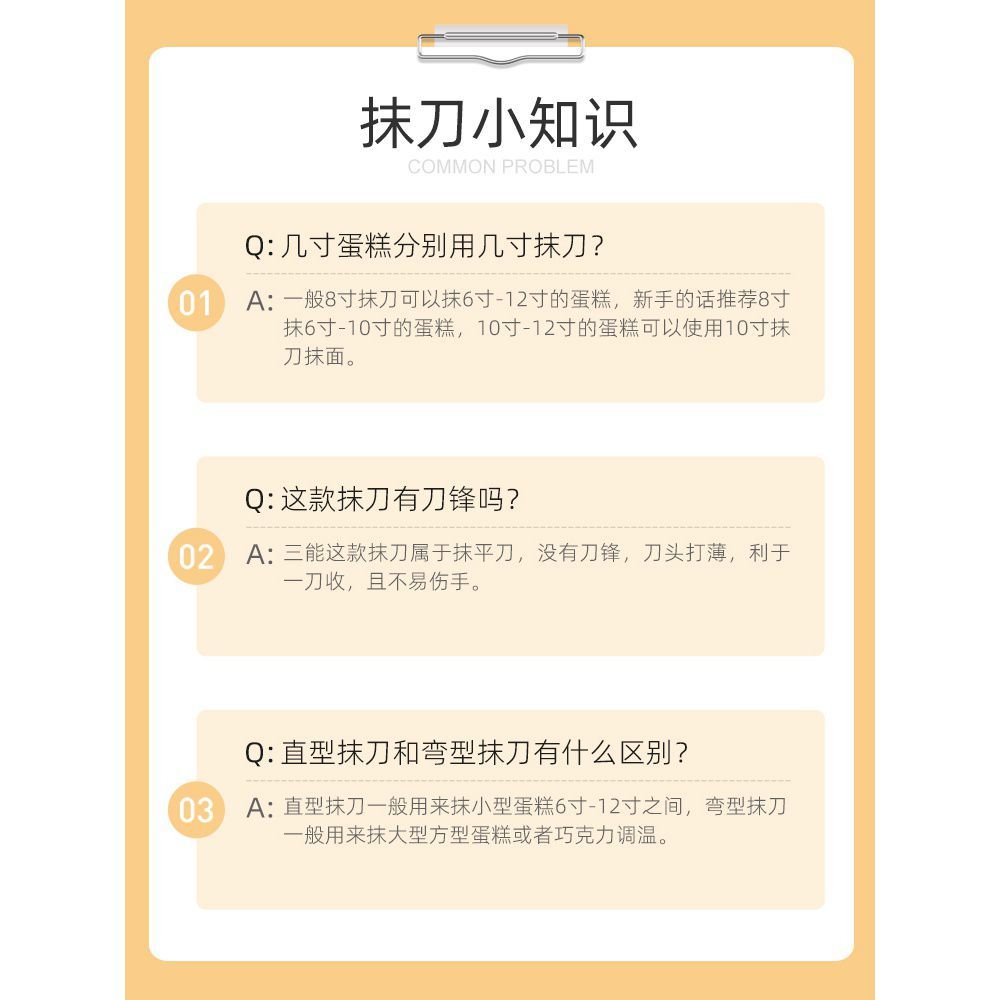 抹刀小知识
COMMON PROBLEM

Q: 几寸蛋糕分别用几寸抹刀？
01
A: 一般8寸抹刀可以抹6寸-12寸的蛋糕，新手的话推荐8寸抹6寸-10寸的蛋糕，10寸-12寸的蛋糕可以使用10寸抹刀抹面。

Q: 这款抹刀有刀锋吗？
02
A: 三能这款抹刀属于抹平刀，没有刀锋，刀头打薄，利于一刀收，且不易伤手。

Q: 直型抹刀和弯型抹刀有什么区别？
03
A: 直型抹刀一般用来抹小型蛋糕6寸-12寸之间，弯型抹刀一般用来抹大型方型蛋糕或者巧克力调温。